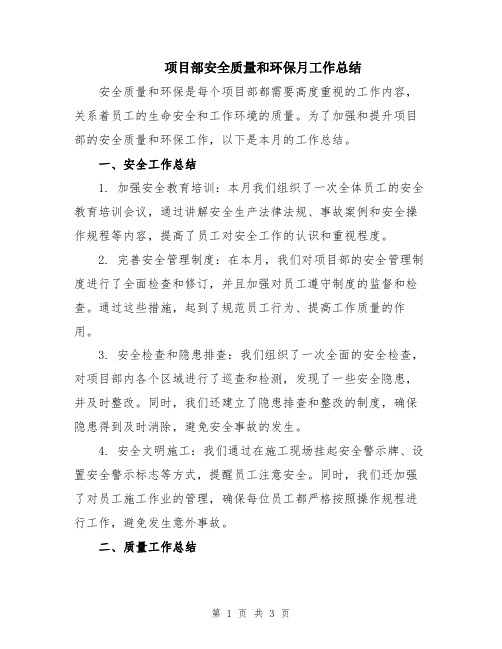 项目部安全质量和环保月工作总结

安全质量和环保是每个项目部都需要高度重视的工作内容，关系着员工的生命安全和工作环境的质量。为了加强和提升项目部的安全质量和环保工作，以下是本月的工作总结。

一、安全工作总结

1. 加强安全教育培训：本月我们组织了一次全体员工的安全教育培训会议，通过讲解安全生产法律法规、事故案例和安全操作规程等内容，提高了员工对安全工作的认识和重视程度。

2. 完善安全管理制度：在本月，我们对项目部的安全管理制度进行了全面检查和修订，并且加强对员工遵守制度的监督和检查。通过这些措施，起到了规范员工行为、提高工作质量的作用。

3. 安全检查和隐患排查：我们组织了一次全面的安全检查，对项目部内各个区域进行了巡查和检测，发现了一些安全隐患，并及时整改。同时，我们还建立了隐患排查和整改的制度，确保隐患得到及时消除，避免安全事故的发生。

4. 安全文明施工：我们通过在施工现场挂起安全警示牌、设置安全警示标志等方式，提醒员工注意安全。同时，我们还加强了对员工施工作业的管理，确保每位员工都严格按照操作规程进行工作，避免发生意外事故。

二、质量工作总结

第 1 页 共 3 页